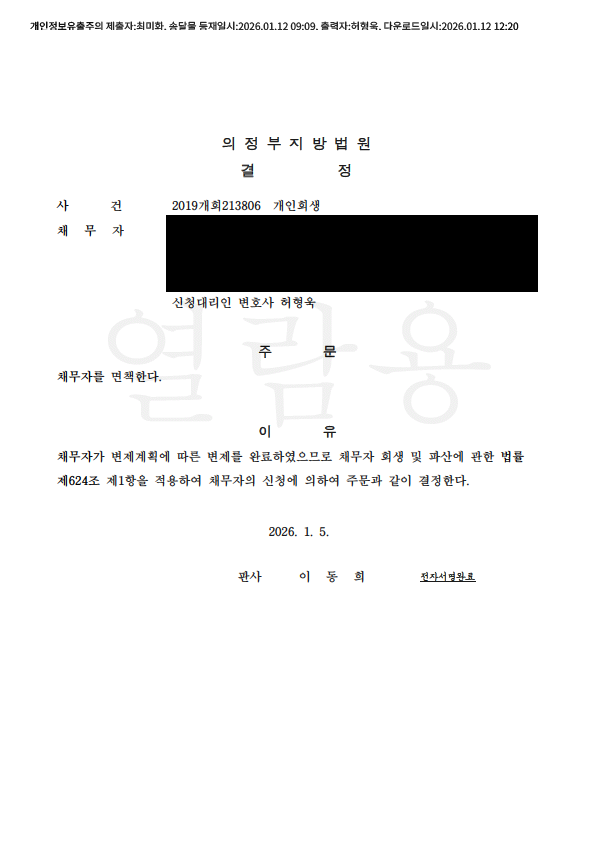 개인정보유출주의 제출자:최미화, 송달물 등재일시:2026.01.12 09:09, 출력자:허형욱, 다운로드일시:2026.01.12 12:20

의 정 부 지 방 법 원
결 정

사 건 2019개회213806 개인회생
채 무 자

신청대리인 변호사 허형욱

열람용

주 문
채무자를 면책한다.

이 유
채무자가 변제계획에 따른 변제를 완료하였으므로 채무자 회생 및 파산에 관한 법률 제624조 제1항을 적용하여 채무자의 신청에 의하여 주문과 같이 결정한다.

2026. 1. 5.

판사 이 동 희 전자서명완료